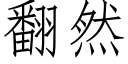 翻然